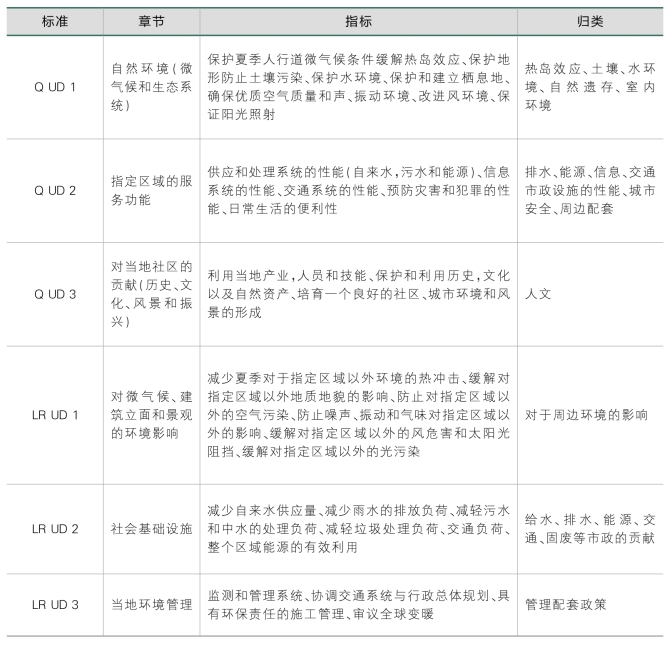 | 标准 | 章节 | 指标 | 归类 |
|---|---|---|---|
| Q UD 1 | 自然环境(微气候和生态系统) | 保护夏季人行道微气候条件缓解热岛效应、保护地形防止土壤污染、保护水环境、保护和建立栖息地、确保优质空气质量和声、振动环境、改进风环境、保证阳光照射 | 热岛效应、土壤、水环境、自然遗存、室内环境 |
| Q UD 2 | 指定区域的服务功能 | 供应和处理系统的性能(自来水,污水和能源)、信息系统的性能、交通系统的性能、预防灾害和犯罪的性能、日常生活的便利性 | 排水、能源、信息、交通市政设施的性能、城市安全、周边配套 |
| Q UD 3 | 对当地社区的贡献(历史、文化、风景和振兴) | 利用当地产业,人员和技能、保护和利用历史,文化以及自然资产、培育一个良好的社区、城市环境和风景的形成 | 人文 |
| LR UD 1 | 对微气候、建筑立面和景观的环境影响 | 减少夏季对于指定区域以外环境的热冲击、缓解对指定区域以外地质地貌的影响、防止对指定区域以外的空气污染、防止噪声、振动和气味对指定区域以外的影响、缓解对指定区域以外的风危害和太阳光阻挡、缓解对指定区域以外的光污染 | 对于周边环境的影响 |
| LR UD 2 | 社会基础设施 | 减少自来水供应量、减少雨水的排放负荷、减轻污水和中水的处理负荷、减轻垃圾处理负荷、交通负荷、整个区域能源的有效利用 | 给水、排水、能源、交通、固废等市政的贡献 |
| LR UD 3 | 当地环境管理 | 监测和管理系统、协调交通系统与行政总体规划、具有环保责任的施工管理、审议全球变暖 | 管理配套政策 |